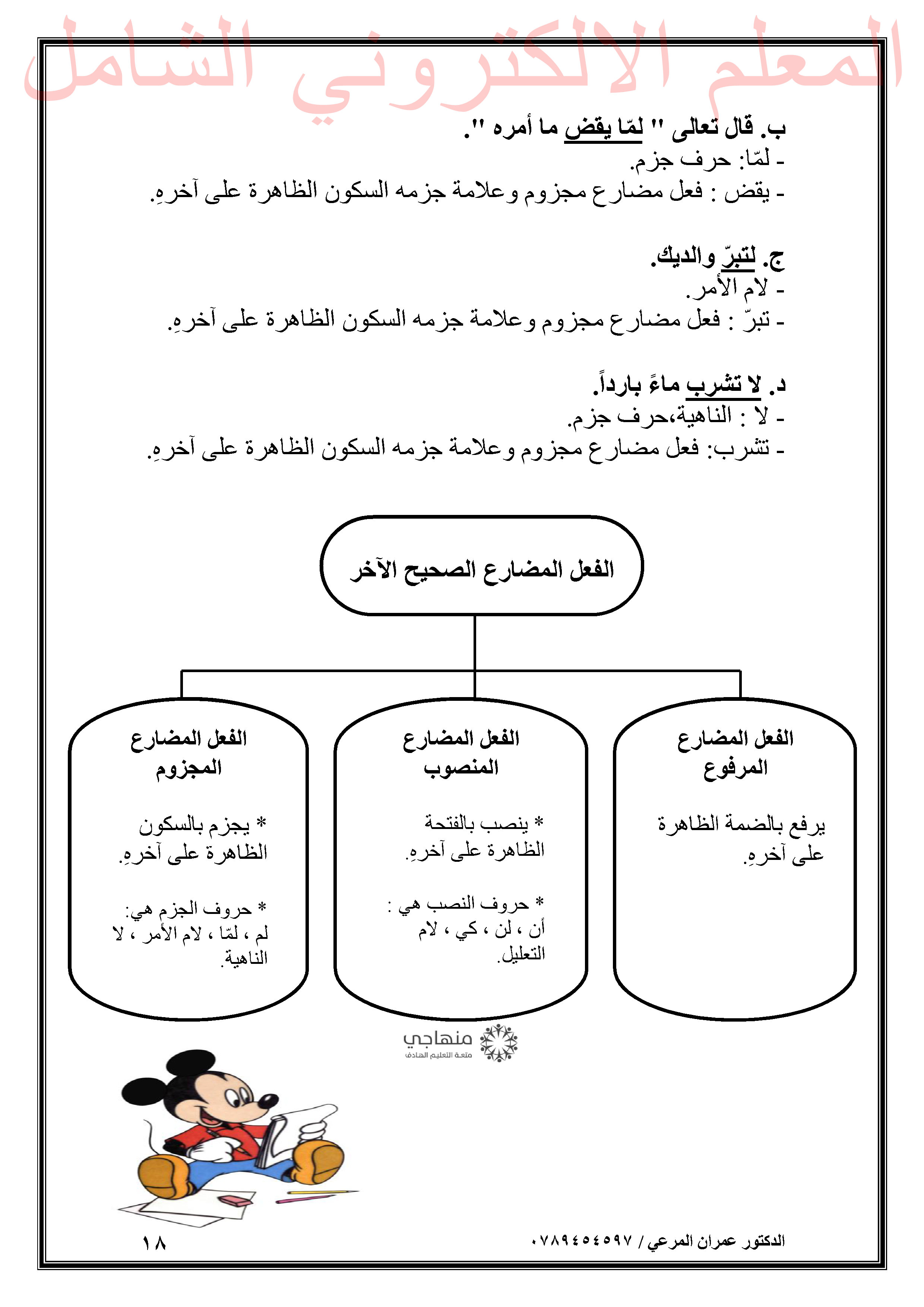 المعلم الالكتروني الشامل

ب. قال تعالى " لمّا يقضِ ما أمره ".
- لمّا: حرف جزم.
- يقض : فعل مضارع مجزوم وعلامة جزمه السكون الظاهرة على آخرهِ.

ج. لتبرّ والديك.
- لام الأمر.
- تبرّ : فعل مضارع مجزوم وعلامة جزمه السكون الظاهرة على آخرهِ.

د. لا تشرب ماءً بارداً.
- لا : الناهية،حرف جزم.
- تشرب: فعل مضارع مجزوم وعلامة جزمه السكون الظاهرة على آخرهِ.

الفعل المضارع الصحيح الآخر

الفعل المضارع المرفوع

يرفع بالضمة الظاهرة على آخرهِ.

الفعل المضارع المنصوب

* ينصب بالفتحة الظاهرة على آخرهِ.

* حروف النصب هي : أن ، لن ، كي ، لام التعليل.

الفعل المضارع المجزوم

* يجزم بالسكون الظاهرة على آخرهِ.

* حروف الجزم هي: لم ، لمّا ، لام الأمر ، لا الناهية.

منهاجي
متعة التعليم الهادف

الدكتور عمران المرعي / ٠٧٨٩٤٥٤٥٩٧

١٨